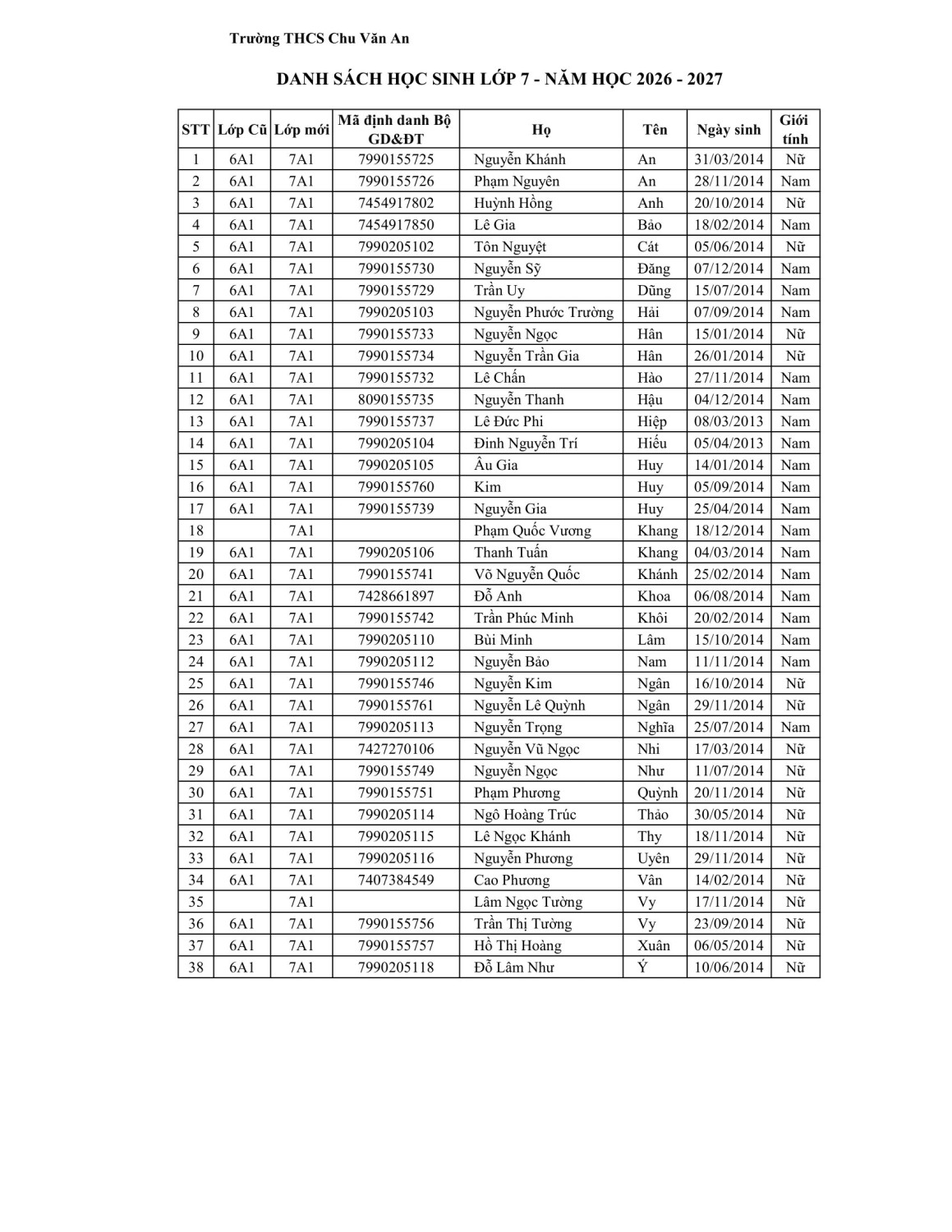 Trường THCS Chu Văn An

DANH SÁCH HỌC SINH LỚP 7 - NĂM HỌC 2026 - 2027

| STT | Lớp Cũ | Lớp mới | Mã định danh Bộ GD&ĐT | Họ | Tên | Ngày sinh | Giới tính |
|---|---|---|---|---|---|---|---|
| 1 | 6A1 | 7A1 | 7990155725 | Nguyễn Khánh | An | 31/03/2014 | Nữ |
| 2 | 6A1 | 7A1 | 7990155726 | Phạm Nguyên | An | 28/11/2014 | Nam |
| 3 | 6A1 | 7A1 | 7454917802 | Huỳnh Hồng | Anh | 20/10/2014 | Nữ |
| 4 | 6A1 | 7A1 | 7454917850 | Lê Gia | Bảo | 18/02/2014 | Nam |
| 5 | 6A1 | 7A1 | 7990205102 | Tôn Nguyệt | Cát | 05/06/2014 | Nữ |
| 6 | 6A1 | 7A1 | 7990155730 | Nguyễn Sỹ | Đăng | 07/12/2014 | Nam |
| 7 | 6A1 | 7A1 | 7990155729 | Trần Uy | Dũng | 15/07/2014 | Nam |
| 8 | 6A1 | 7A1 | 7990205103 | Nguyễn Phước Trường | Hải | 07/09/2014 | Nam |
| 9 | 6A1 | 7A1 | 7990155733 | Nguyễn Ngọc | Hân | 15/01/2014 | Nữ |
| 10 | 6A1 | 7A1 | 7990155734 | Nguyễn Trần Gia | Hân | 26/01/2014 | Nữ |
| 11 | 6A1 | 7A1 | 7990155732 | Lê Chấn | Hào | 27/11/2014 | Nam |
| 12 | 6A1 | 7A1 | 8090155735 | Nguyễn Thanh | Hậu | 04/12/2014 | Nam |
| 13 | 6A1 | 7A1 | 7990155737 | Lê Đức Phi | Hiệp | 08/03/2013 | Nam |
| 14 | 6A1 | 7A1 | 7990205104 | Đinh Nguyễn Trí | Hiếu | 05/04/2013 | Nam |
| 15 | 6A1 | 7A1 | 7990205105 | Âu Gia | Huy | 14/01/2014 | Nam |
| 16 | 6A1 | 7A1 | 7990155760 | Kim | Huy | 05/09/2014 | Nam |
| 17 | 6A1 | 7A1 | 7990155739 | Nguyễn Gia | Huy | 25/04/2014 | Nam |
| 18 |  | 7A1 |  | Phạm Quốc Vương | Khang | 18/12/2014 | Nam |
| 19 | 6A1 | 7A1 | 7990205106 | Thanh Tuấn | Khang | 04/03/2014 | Nam |
| 20 | 6A1 | 7A1 | 7990155741 | Võ Nguyễn Quốc | Khánh | 25/02/2014 | Nam |
| 21 | 6A1 | 7A1 | 7428661897 | Đỗ Anh | Khoa | 06/08/2014 | Nam |
| 22 | 6A1 | 7A1 | 7990155742 | Trần Phúc Minh | Khôi | 20/02/2014 | Nam |
| 23 | 6A1 | 7A1 | 7990205110 | Bùi Minh | Lâm | 15/10/2014 | Nam |
| 24 | 6A1 | 7A1 | 7990205112 | Nguyễn Bảo | Nam | 11/11/2014 | Nam |
| 25 | 6A1 | 7A1 | 7990155746 | Nguyễn Kim | Ngân | 16/10/2014 | Nữ |
| 26 | 6A1 | 7A1 | 7990155761 | Nguyễn Lê Quỳnh | Ngân | 29/11/2014 | Nữ |
| 27 | 6A1 | 7A1 | 7990205113 | Nguyễn Trọng | Nghĩa | 25/07/2014 | Nam |
| 28 | 6A1 | 7A1 | 7427270106 | Nguyễn Vũ Ngọc | Nhi | 17/03/2014 | Nữ |
| 29 | 6A1 | 7A1 | 7990155749 | Nguyễn Ngọc | Như | 11/07/2014 | Nữ |
| 30 | 6A1 | 7A1 | 7990155751 | Phạm Phương | Quỳnh | 20/11/2014 | Nữ |
| 31 | 6A1 | 7A1 | 7990205114 | Ngô Hoàng Trúc | Thảo | 30/05/2014 | Nữ |
| 32 | 6A1 | 7A1 | 7990205115 | Lê Ngọc Khánh | Thy | 18/11/2014 | Nữ |
| 33 | 6A1 | 7A1 | 7990205116 | Nguyễn Phương | Uyên | 29/11/2014 | Nữ |
| 34 | 6A1 | 7A1 | 7407384549 | Cao Phương | Vân | 14/02/2014 | Nữ |
| 35 |  | 7A1 |  | Lâm Ngọc Tường | Vy | 17/11/2014 | Nữ |
| 36 | 6A1 | 7A1 | 7990155756 | Trần Thị Tường | Vy | 23/09/2014 | Nữ |
| 37 | 6A1 | 7A1 | 7990155757 | Hồ Thị Hoàng | Xuân | 06/05/2014 | Nữ |
| 38 | 6A1 | 7A1 | 7990205118 | Đỗ Lâm Như | Ý | 10/06/2014 | Nữ |